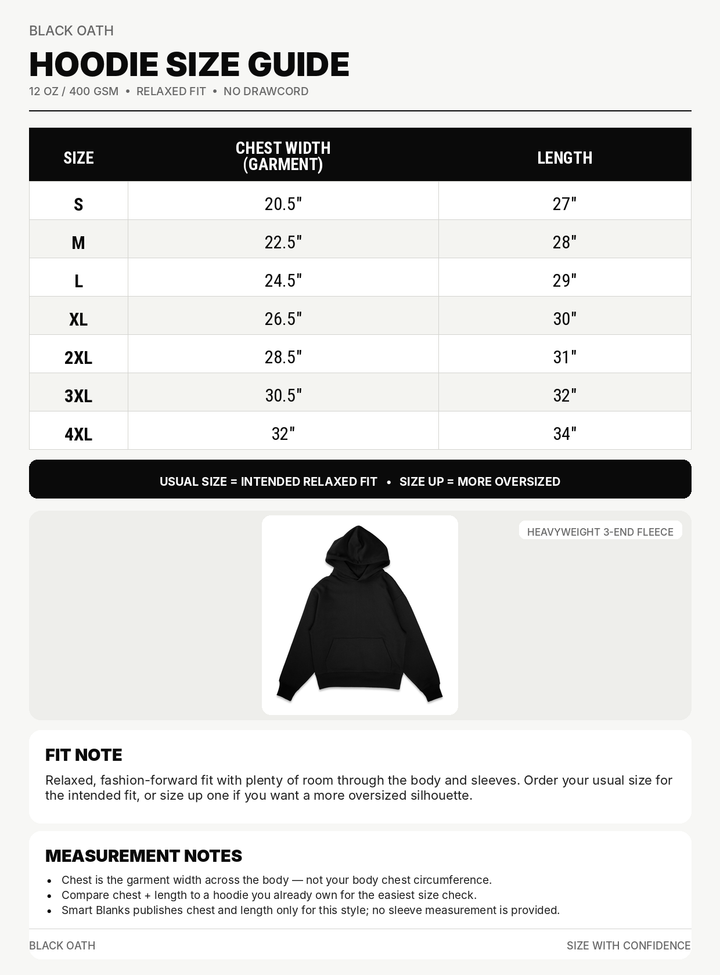 BLACK OATH

HOODIE SIZE GUIDE

12 OZ / 400 GSM • RELAXED FIT • NO DRAWCORD

| SIZE | CHEST WIDTH (GARMENT) | LENGTH |
|---|---|---|
| S | 20.5" | 27" |
| M | 22.5" | 28" |
| L | 24.5" | 29" |
| XL | 26.5" | 30" |
| 2XL | 28.5" | 31" |
| 3XL | 30.5" | 32" |
| 4XL | 32" | 34" |

USUAL SIZE = INTENDED RELAXED FIT • SIZE UP = MORE OVERSIZED

HEAVYWEIGHT 3-END FLEECE

FIT NOTE

Relaxed, fashion-forward fit with plenty of room through the body and sleeves. Order your usual size for the intended fit, or size up one if you want a more oversized silhouette.

MEASUREMENT NOTES

• Chest is the garment width across the body — not your body chest circumference.
• Compare chest + length to a hoodie you already own for the easiest size check.
• Smart Blanks publishes chest and length only for this style; no sleeve measurement is provided.

BLACK OATH

SIZE WITH CONFIDENCE